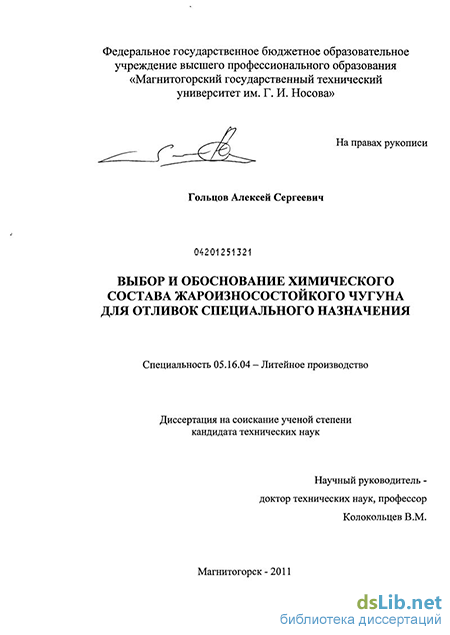 Федеральное государственное бюджетное образовательное учреждение высшего профессионального образования «Магнитогорский государственный технический университет им. Г. И. Носова»

На правах рукописи

Гольцов Алексей Сергеевич

04201251321

ВЫБОР И ОБОСНОВАНИЕ ХИМИЧЕСКОГО СОСТАВА ЖАРОИЗНОСОСТОЙКОГО ЧУГУНА ДЛЯ ОТЛИВОК СПЕЦИАЛЬНОГО НАЗНАЧЕНИЯ

Специальность 05.16.04 – Литейное производство

Диссертация на соискание ученой степени кандидата технических наук

Научный руководитель - доктор технических наук, профессор Колокольцев В.М.

Магнитогорск - 2011

dsLib.net
библиотека диссертаций